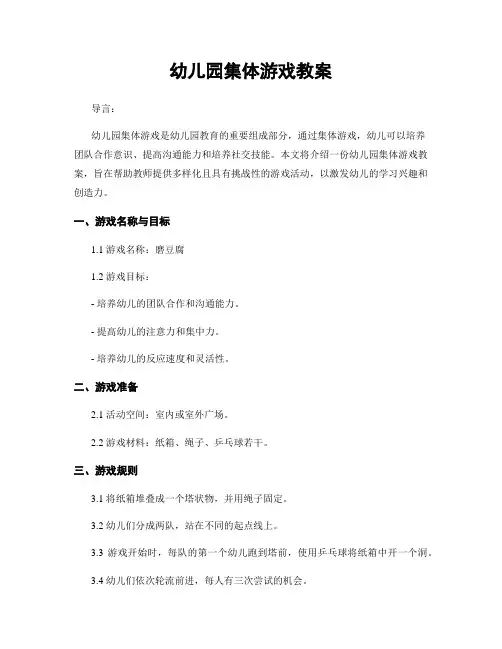 幼儿园集体游戏教案

导言：

幼儿园集体游戏是幼儿园教育的重要组成部分，通过集体游戏，幼儿可以培养团队合作意识、提高沟通能力和培养社交技能。本文将介绍一份幼儿园集体游戏教案，旨在帮助教师提供多样化且具有挑战性的游戏活动，以激发幼儿的学习兴趣和创造力。

一、游戏名称与目标

1.1 游戏名称：磨豆腐

1.2 游戏目标：

- 培养幼儿的团队合作和沟通能力。

- 提高幼儿的注意力和集中力。

- 培养幼儿的反应速度和灵活性。

二、游戏准备

2.1 活动空间：室内或室外广场。

2.2 游戏材料：纸箱、绳子、乒乓球若干。

三、游戏规则

3.1 将纸箱堆叠成一个塔状物，并用绳子固定。

3.2 幼儿们分成两队，站在不同的起点线上。

3.3 游戏开始时，每队的第一个幼儿跑到塔前，使用乒乓球将纸箱中开一个洞。

3.4 幼儿们依次轮流前进，每人有三次尝试的机会。